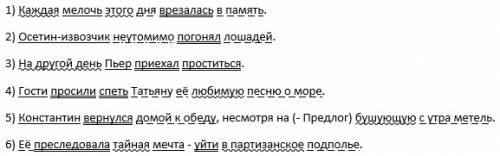 1) Каждая мелочь этого дня врезалась в память.

2) Осетин-извозчик неутомимо погонял лошадей.

3) На другой день Пьер приехал проститься.

4) Гости просили спеть Татьяну её любимую песню о море.

5) Константин вернулся домой к обеду, несмотря на (- Предлог) бушующую с утра метель.

6) Её преследовала тайная мечта - уйти в партизанское подполье.